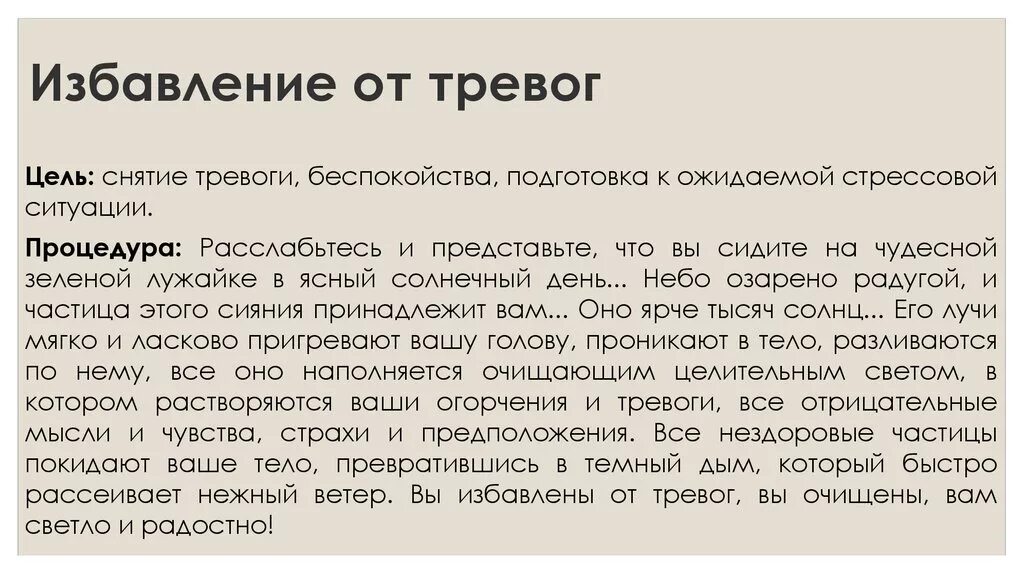 Избавление от тревог

Цель: снятие тревоги, беспокойства, подготовка к ожидаемой стрессовой ситуации.

Процедура: Расслабьтесь и представьте, что вы сидите на чудесной зеленой лужайке в ясный солнечный день... Небо озарено радугой, и частица этого сияния принадлежит вам... Оно ярче тысяч солнц... Его лучи мягко и ласково пригревают вашу голову, проникают в тело, разливаются по нему, все оно наполняется очищающим целительным светом, в котором растворяются ваши огорчения и тревоги, все отрицательные мысли и чувства, страхи и предположения. Все нездоровые частицы покидают ваше тело, превратившись в темный дым, который быстро рассеивает нежный ветер. Вы избавлены от тревог, вы очищены, вам светло и радостно!